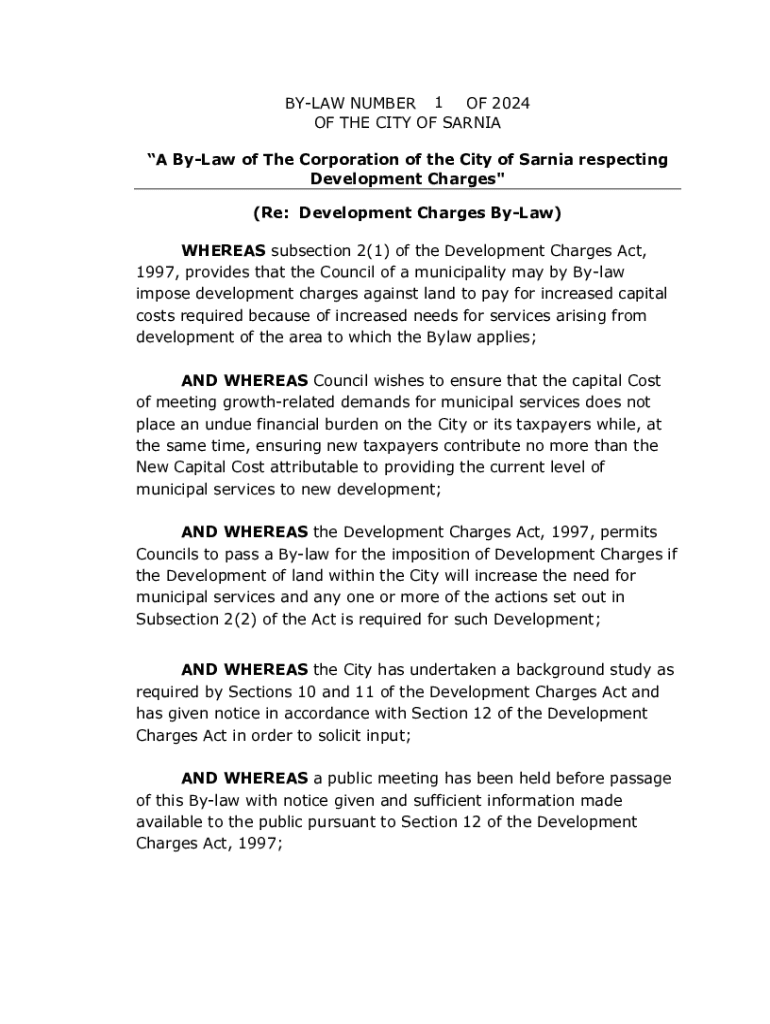 BY-LAW NUMBER 1 OF 2024
OF THE CITY OF SARNIA

“A By-Law of The Corporation of the City of Sarnia respecting Development Charges"

(Re: Development Charges By-Law)

WHEREAS subsection 2(1) of the Development Charges Act, 1997, provides that the Council of a municipality may by By-law impose development charges against land to pay for increased capital costs required because of increased needs for services arising from development of the area to which the Bylaw applies;

AND WHEREAS Council wishes to ensure that the capital Cost of meeting growth-related demands for municipal services does not place an undue financial burden on the City or its taxpayers while, at the same time, ensuring new taxpayers contribute no more than the New Capital Cost attributable to providing the current level of municipal services to new development;

AND WHEREAS the Development Charges Act, 1997, permits Councils to pass a By-law for the imposition of Development Charges if the Development of land within the City will increase the need for municipal services and any one or more of the actions set out in Subsection 2(2) of the Act is required for such Development;

AND WHEREAS the City has undertaken a background study as required by Sections 10 and 11 of the Development Charges Act and has given notice in accordance with Section 12 of the Development Charges Act in order to solicit input;

AND WHEREAS a public meeting has been held before passage of this By-law with notice given and sufficient information made available to the public pursuant to Section 12 of the Development Charges Act, 1997;